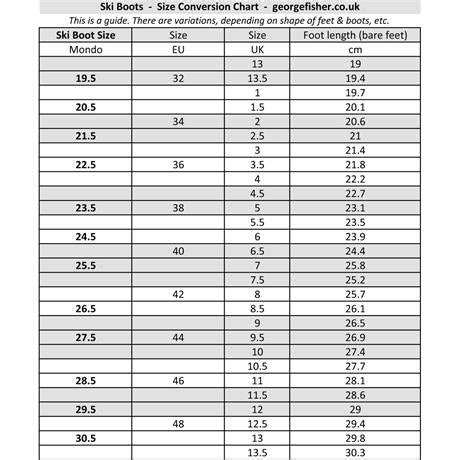 Ski Boots - Size Conversion Chart - georgefisher.co.uk

This is a guide. There are variations, depending on shape of feet & boots, etc.

| Ski Boot Size | Size | Size | Foot length (bare feet) |
|---|---|---|---|
| Mondo | EU | UK | cm |
| | | 13 | 19 |
| 19.5 | 32 | 13.5 | 19.4 |
| | | 1 | 19.7 |
| 20.5 | | 1.5 | 20.1 |
| | 34 | 2 | 20.6 |
| 21.5 | | 2.5 | 21 |
| | | 3 | 21.4 |
| 22.5 | 36 | 3.5 | 21.8 |
| | | 4 | 22.2 |
| | | 4.5 | 22.7 |
| 23.5 | 38 | 5 | 23.1 |
| | | 5.5 | 23.5 |
| 24.5 | | 6 | 23.9 |
| | 40 | 6.5 | 24.4 |
| 25.5 | | 7 | 25.8 |
| | | 7.5 | 25.2 |
| | 42 | 8 | 25.7 |
| 26.5 | | 8.5 | 26.1 |
| | | 9 | 26.5 |
| 27.5 | 44 | 9.5 | 26.9 |
| | | 10 | 27.4 |
| | | 10.5 | 27.7 |
| 28.5 | 46 | 11 | 28.1 |
| | | 11.5 | 28.6 |
| 29.5 | | 12 | 29 |
| | 48 | 12.5 | 29.4 |
| 30.5 | | 13 | 29.8 |
| | | 13.5 | 30.3 |